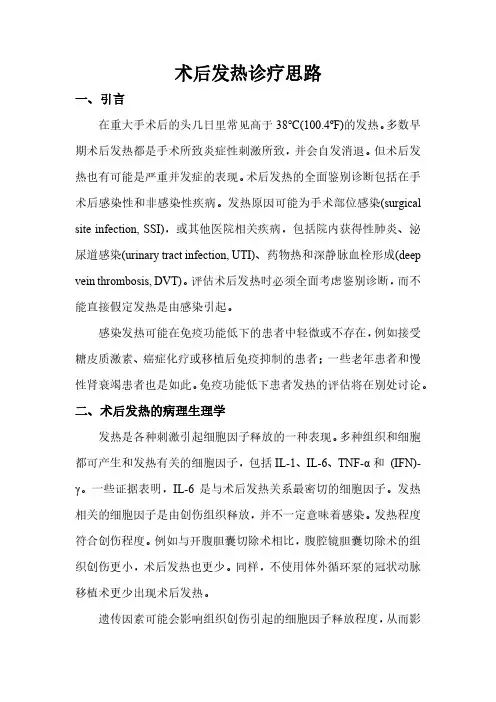 术后发热诊疗思路

一、引言

在重大手术后的头几日里常见高于 38℃(100.4℉)的发热。多数早期术后发热都是手术所致炎症性刺激所致，并会自发消退。但术后发热也有可能是严重并发症的表现。术后发热的全面鉴别诊断包括在手术后感染性和非感染性疾病。发热原因可能为手术部位感染(surgical site infection, SSI)，或其他医院相关疾病，包括院内获得性肺炎、泌尿道感染(urinary tract infection, UTI)、药物热和深静脉血栓形成(deep vein thrombosis, DVT)。评估术后发热时必须全面考虑鉴别诊断，而不能直接假定发热是由感染引起。

感染发热可能在免疫功能低下的患者中轻微或不存在，例如接受糖皮质激素、癌症化疗或移植后免疫抑制的患者；一些老年患者和慢性肾衰竭患者也是如此。免疫功能低下患者发热的评估将在别处讨论。

二、术后发热的病理生理学

发热是各种刺激引起细胞因子释放的一种表现。多种组织和细胞都可产生和发热有关的细胞因子，包括 IL-1、IL-6、TNF-α 和 (IFN)-γ。一些证据表明，IL-6 是与术后发热关系最密切的细胞因子。发热相关的细胞因子是由创伤组织释放，并不一定意味着感染。发热程度符合创伤程度。例如与开腹胆囊切除术相比，腹腔镜胆囊切除术的组织创伤更小，术后发热也更少。同样，不使用体外循环泵的冠状动脉移植术更少出现术后发热。

遗传因素可能会影响组织创伤引起的细胞因子释放程度，从而影